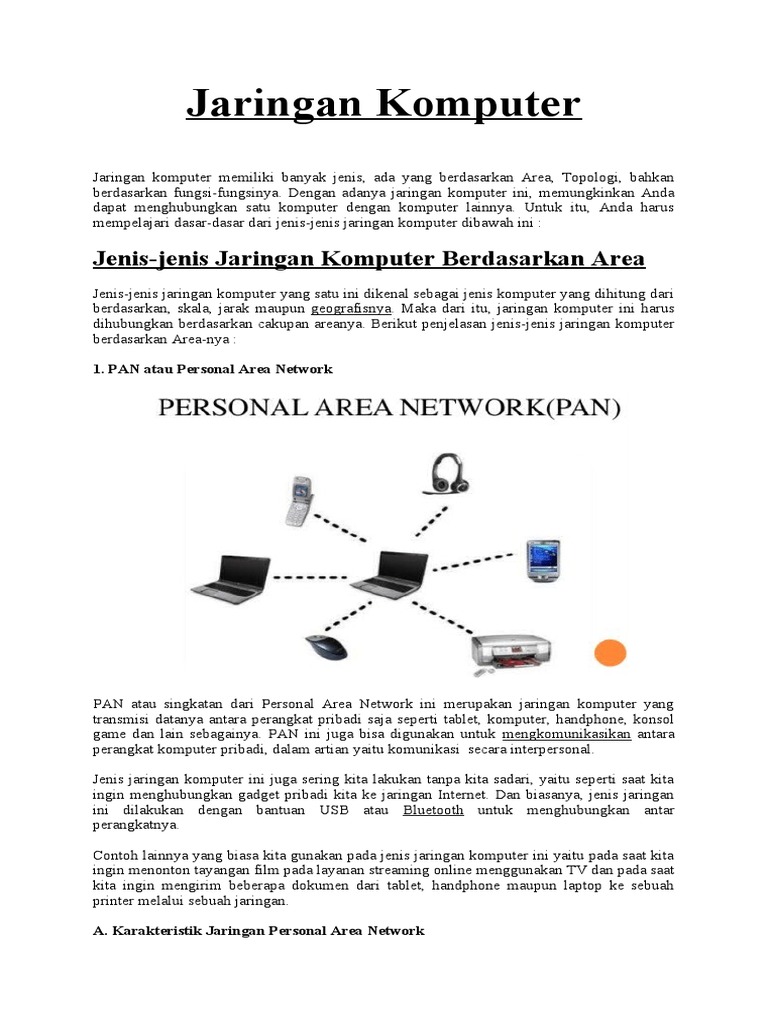 Jaringan Komputer

Jaringan komputer memiliki banyak jenis, ada yang berdasarkan Area, Topologi, bahkan berdasarkan fungsi-fungsinya. Dengan adanya jaringan komputer ini, memungkinkan Anda dapat menghubungkan satu komputer dengan komputer lainnya. Untuk itu, Anda harus mempelajari dasar-dasar dari jenis-jenis jaringan komputer dibawah ini :

Jenis-jenis Jaringan Komputer Berdasarkan Area

Jenis-jenis jaringan komputer yang satu ini dikenal sebagai jenis komputer yang dihitung dari berdasarkan, skala, jarak maupun geografisnya. Maka dari itu, jaringan komputer ini harus dihubungkan berdasarkan cakupan areanya. Berikut penjelasan jenis-jenis jaringan komputer berdasarkan Area-nya :

1. PAN atau Personal Area Network

PERSONAL AREA NETWORK(PAN)

PAN atau singkatan dari Personal Area Network ini merupakan jaringan komputer yang transmisi datanya antara perangkat pribadi saja seperti tablet, komputer, handphone, konsol game dan lain sebagainya. PAN ini juga bisa digunakan untuk mengkomunikasikan antara perangkat komputer pribadi, dalam artian yaitu komunikasi secara interpersonal.

Jenis jaringan komputer ini juga sering kita lakukan tanpa kita sadari, yaitu seperti saat kita ingin menghubungkan gadget pribadi kita ke jaringan Internet. Dan biasanya, jenis jaringan ini dilakukan dengan bantuan USB atau Bluetooth untuk menghubungkan antar perangkatnya.

Contoh lainnya yang biasa kita gunakan pada jenis jaringan komputer ini yaitu pada saat kita ingin menonton tayangan film pada layanan streaming online menggunakan TV dan pada saat kita ingin mengirim beberapa dokumen dari tablet, handphone maupun laptop ke sebuah printer melalui sebuah jaringan.

A. Karakteristik Jaringan Personal Area Network